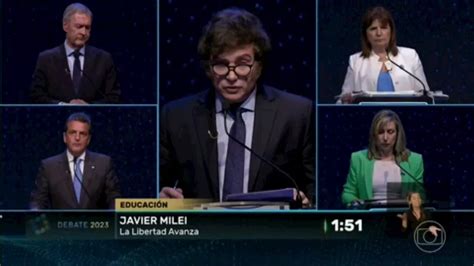 EDUCACIÓN
DEBATE 2023
JAVIER MILEI
La Libertad Avanza
1:51